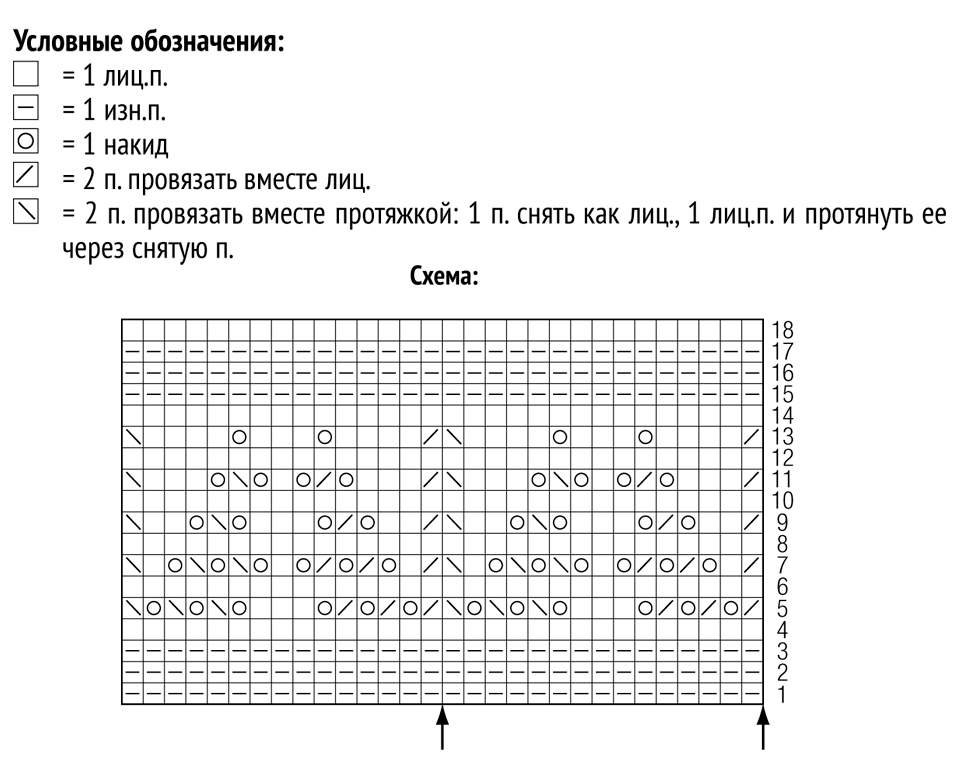 Условные обозначения:
= 1 лиц.п.
= 1 изн.п.
= 1 накид
= 2 п. провязать вместе лиц.
= 2 п. провязать вместе протяжкой: 1 п. снять как лиц., 1 лиц.п. и протянуть ее через снятую п.

Схема:

18
17
16
15
14
13
12
11
10
9
8
7
6
5
4
3
2
1